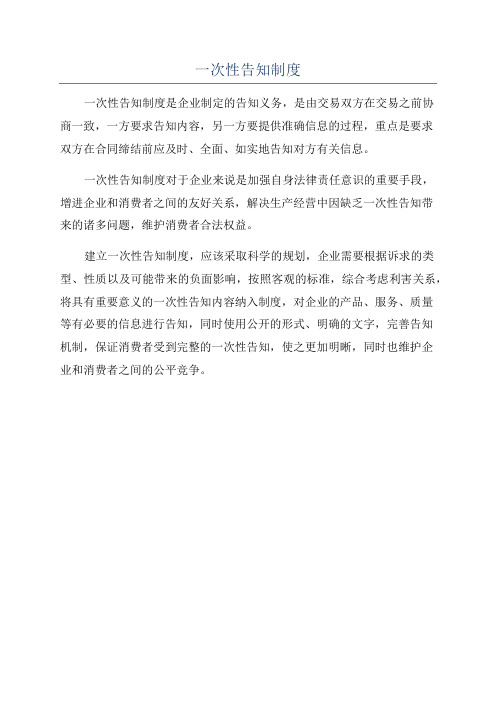 一次性告知制度

一次性告知制度是企业制定的告知义务，是由交易双方在交易之前协商一致，一方要求告知内容，另一方要提供准确信息的过程，重点是要求双方在合同缔结前应及时、全面、如实地告知对方有关信息。

一次性告知制度对于企业来说是加强自身法律责任意识的重要手段，增进企业和消费者之间的友好关系，解决生产经营中因缺乏一次性告知带来的诸多问题，维护消费者合法权益。

建立一次性告知制度，应该采取科学的规划，企业需要根据诉求的类型、性质以及可能带来的负面影响，按照客观的标准，综合考虑利害关系，将具有重要意义的一次性告知内容纳入制度，对企业的产品、服务、质量等有必要的信息进行告知，同时使用公开的形式、明确的文字，完善告知机制，保证消费者受到完整的一次性告知，使之更加明晰，同时也维护企业和消费者之间的公平竞争。